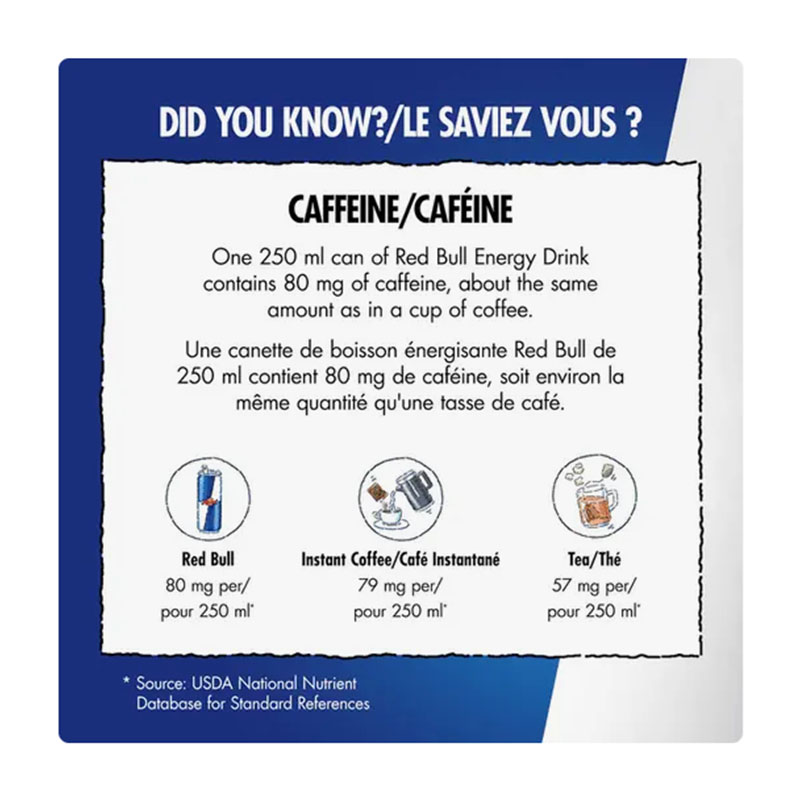 DID YOU KNOW?/LE SAVIEZ VOUS ?

CAFFEINE/CAFÉINE

One 250 ml can of Red Bull Energy Drink contains 80 mg of caffeine, about the same amount as in a cup of coffee.

Une canette de boisson énergisante Red Bull de 250 ml contient 80 mg de caféine, soit environ la même quantité qu'une tasse de café.

Red Bull
80 mg per/
pour 250 ml*

Instant Coffee/Café Instantané
79 mg per/
pour 250 ml*

Tea/Thé
57 mg per/
pour 250 ml*

* Source: USDA National Nutrient Database for Standard References